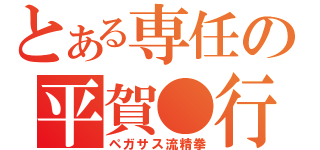 とある専任の
平賀●行
ペガサス流精拳